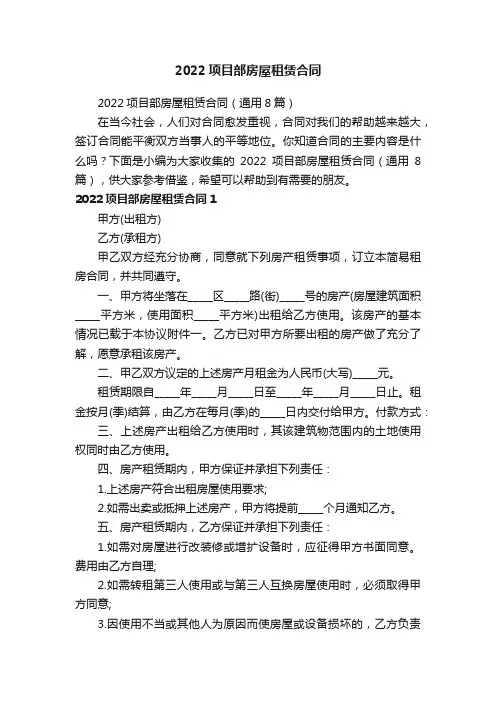 2022 项目部房屋租赁合同

2022 项目部房屋租赁合同（通用 8 篇）

在当今社会，人们对合同愈发重视，合同对我们的帮助越来越大，签订合同能平衡双方当事人的平等地位。你知道合同的主要内容是什么吗？下面是小编为大家收集的 2022 项目部房屋租赁合同（通用 8 篇），供大家参考借鉴，希望可以帮助到有需要的朋友。

2022 项目部房屋租赁合同 1

甲方(出租方)

乙方(承租方)

甲乙双方经充分协商，同意就下列房产租赁事项，订立本简易租房合同，并共同遵守。

一、甲方将坐落在_____区_____路(街)_____号的房产(房屋建筑面积_____平方米，使用面积_____平方米)出租给乙方使用。该房产的基本情况已载于本协议附件一。乙方已对甲方所要出租的房产做了充分了解，愿意承租该房产。

二、甲乙双方议定的上述房产月租金为人民币(大写)_____元。

租赁期限自_____年_____月_____日至_____年_____月_____日止。租金按月(季)结算，由乙方在每月(季)的_____日内交付给甲方。付款方式：

三、上述房产出租给乙方使用时，其该建筑物范围内的土地使用权同时由乙方使用。

四、房产租赁期内，甲方保证并承担下列责任：

1.上述房产符合出租房屋使用要求;

2.如需出卖或抵押上述房产，甲方将提前_____个月通知乙方。

五、房产租赁期内，乙方保证并承担下列责任：

1.如需对房屋进行改装修或增扩设备时，应征得甲方书面同意。费用由乙方自理;

2.如需转租第三人使用或与第三人互换房屋使用时，必须取得甲方同意;

3.因使用不当或其他人为原因而使房屋或设备损坏的，乙方负责